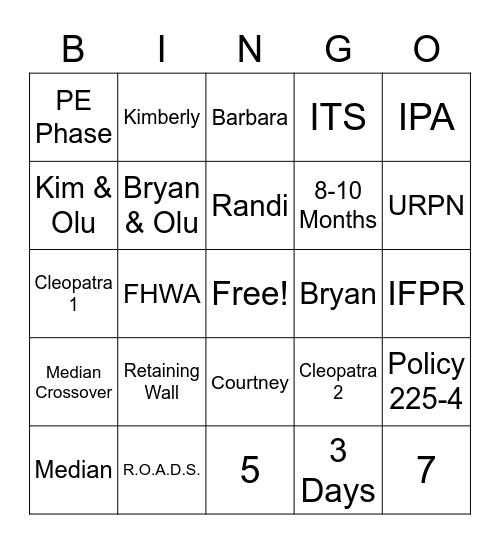 | B | I | N | G | O |
|---|---|---|---|---|
| PE Phase | Kimberly | Barbara | ITS | IPA |
| Kim & Olu | Bryan & Olu | Randi | 8-10 Months | URPN |
| Cleopatra 1 | FHWA | Free! | Bryan | IFPR |
| Median Crossover | Retaining Wall | Courtney | Cleopatra 2 | Policy 225-4 |
| Median | R.O.A.D.S. | 5 | 3 Days | 7 |